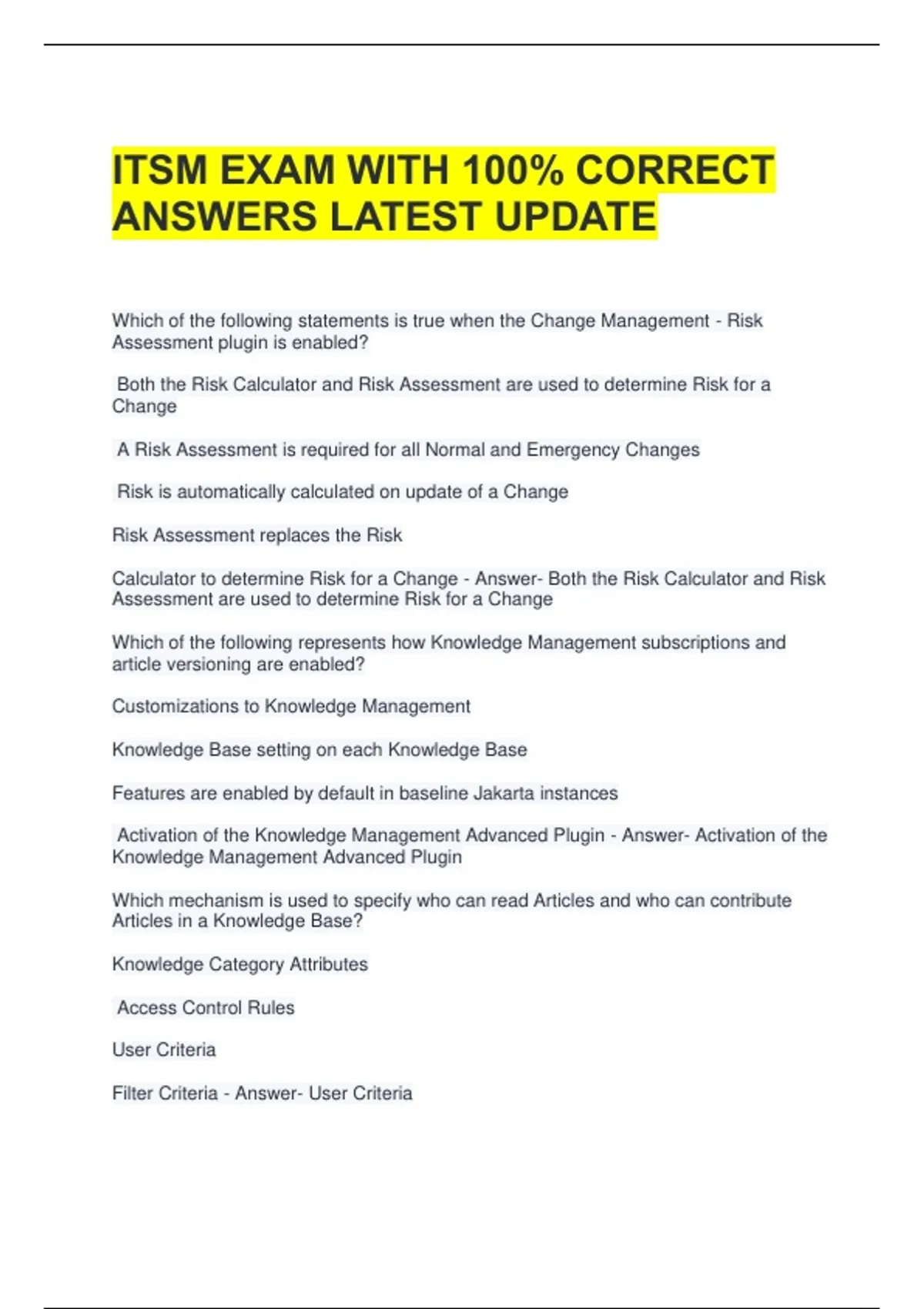 ITSM EXAM WITH 100% CORRECT ANSWERS LATEST UPDATE

Which of the following statements is true when the Change Management - Risk Assessment plugin is enabled?

Both the Risk Calculator and Risk Assessment are used to determine Risk for a Change

A Risk Assessment is required for all Normal and Emergency Changes

Risk is automatically calculated on update of a Change

Risk Assessment replaces the Risk

Calculator to determine Risk for a Change - Answer- Both the Risk Calculator and Risk Assessment are used to determine Risk for a Change

Which of the following represents how Knowledge Management subscriptions and article versioning are enabled?

Customizations to Knowledge Management

Knowledge Base setting on each Knowledge Base

Features are enabled by default in baseline Jakarta instances

Activation of the Knowledge Management Advanced Plugin - Answer- Activation of the Knowledge Management Advanced Plugin

Which mechanism is used to specify who can read Articles and who can contribute Articles in a Knowledge Base?

Knowledge Category Attributes

Access Control Rules

User Criteria

Filter Criteria - Answer- User Criteria